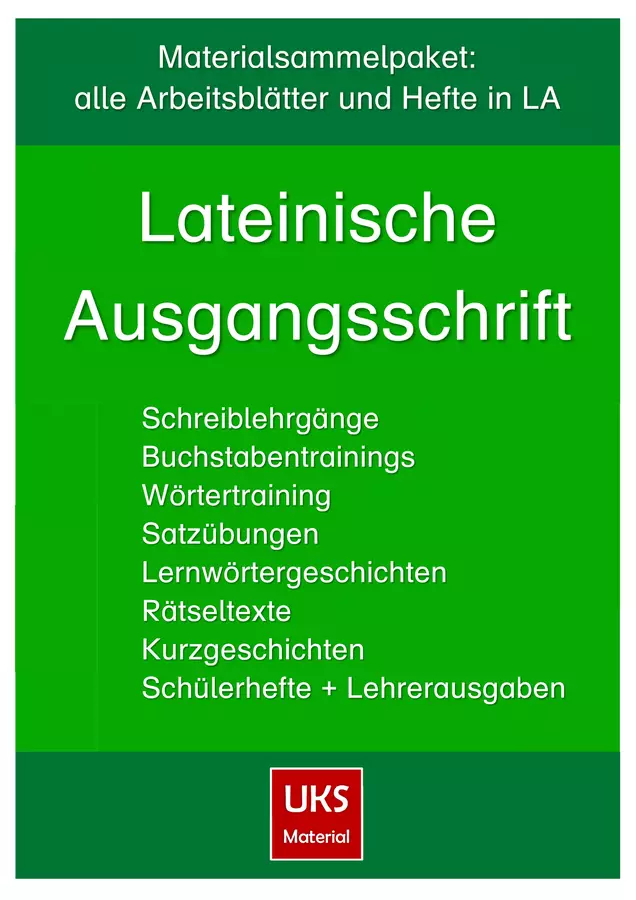 Materialsammelpaket:
alle Arbeitsblätter und Hefte in LA

Lateinische
Ausgangsschrift

Schreiblehrgänge
Buchstabentrainings
Wörtertraining
Satzübungen
Lernwörtergeschichten
Rätseltexte
Kurzgeschichten
Schülerhefte + Lehrerausgaben

UKS
Material